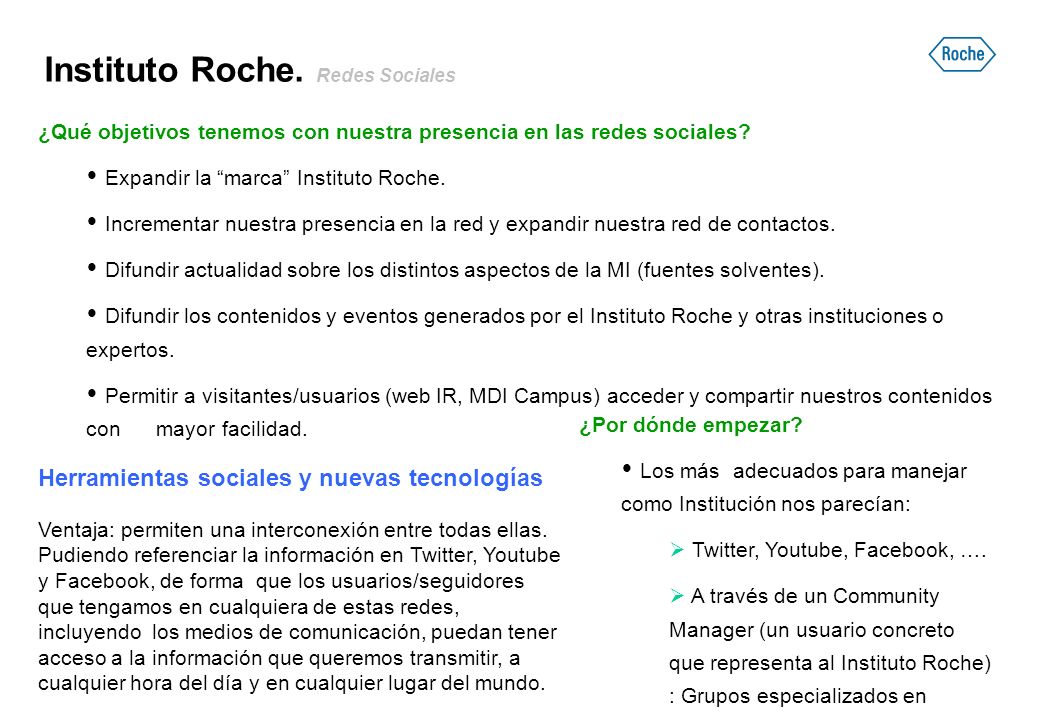 Instituto Roche. Redes Sociales

Roche

¿Qué objetivos tenemos con nuestra presencia en las redes sociales?

• Expandir la “marca” Instituto Roche.

• Incrementar nuestra presencia en la red y expandir nuestra red de contactos.

• Difundir actualidad sobre los distintos aspectos de la MI (fuentes solventes).

• Difundir los contenidos y eventos generados por el Instituto Roche y otras instituciones o expertos.

• Permitir a visitantes/usuarios (web IR, MDI Campus) acceder y compartir nuestros contenidos con mayor facilidad.

Herramientas sociales y nuevas tecnologías

Ventaja: permiten una interconexión entre todas ellas. Pudiendo referenciar la información en Twitter, Youtube y Facebook, de forma que los usuarios/seguidores que tengamos en cualquiera de estas redes, incluyendo los medios de comunicación, puedan tener acceso a la información que queremos transmitir, a cualquier hora del día y en cualquier lugar del mundo.

¿Por dónde empezar?

• Los más adecuados para manejar como Institución nos parecían:

➢ Twitter, Youtube, Facebook, ….

➢ A través de un Community Manager (un usuario concreto que representa al Instituto Roche) : Grupos especializados en